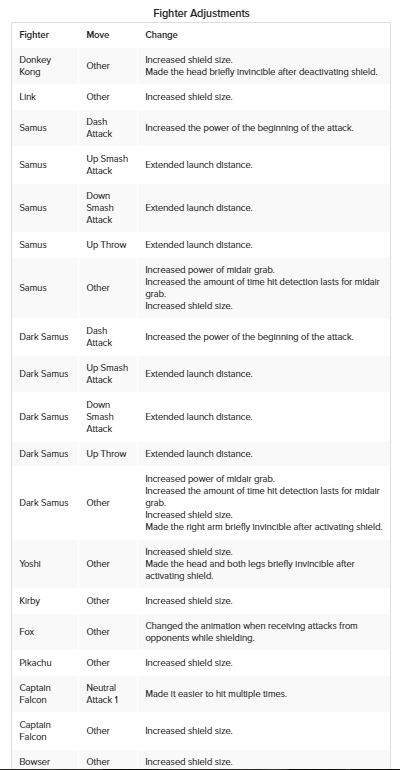 Fighter Adjustments

| Fighter | Move | Change |
|---|---|---|
| Donkey Kong | Other | Increased shield size. Made the head briefly invincible after deactivating shield. |
| Link | Other | Increased shield size. |
| Samus | Dash Attack | Increased the power of the beginning of the attack. |
| Samus | Up Smash Attack | Extended launch distance. |
| Samus | Down Smash Attack | Extended launch distance. |
| Samus | Up Throw | Extended launch distance. |
| Samus | Other | Increased power of midair grab. Increased the amount of time hit detection lasts for midair grab. Increased shield size. |
| Dark Samus | Dash Attack | Increased the power of the beginning of the attack. |
| Dark Samus | Up Smash Attack | Extended launch distance. |
| Dark Samus | Down Smash Attack | Extended launch distance. |
| Dark Samus | Up Throw | Extended launch distance. |
| Dark Samus | Other | Increased power of midair grab. Increased the amount of time hit detection lasts for midair grab. Increased shield size. Made the right arm briefly invincible after activating shield. |
| Yoshi | Other | Increased shield size. Made the head and both legs briefly invincible after activating shield. |
| Kirby | Other | Increased shield size. |
| Fox | Other | Changed the animation when receiving attacks from opponents while shielding. |
| Pikachu | Other | Increased shield size. |
| Captain Falcon | Neutral Attack 1 | Made it easier to hit multiple times. |
| Captain Falcon | Other | Increased shield size. |
| Bowser | Other | Increased shield size. |